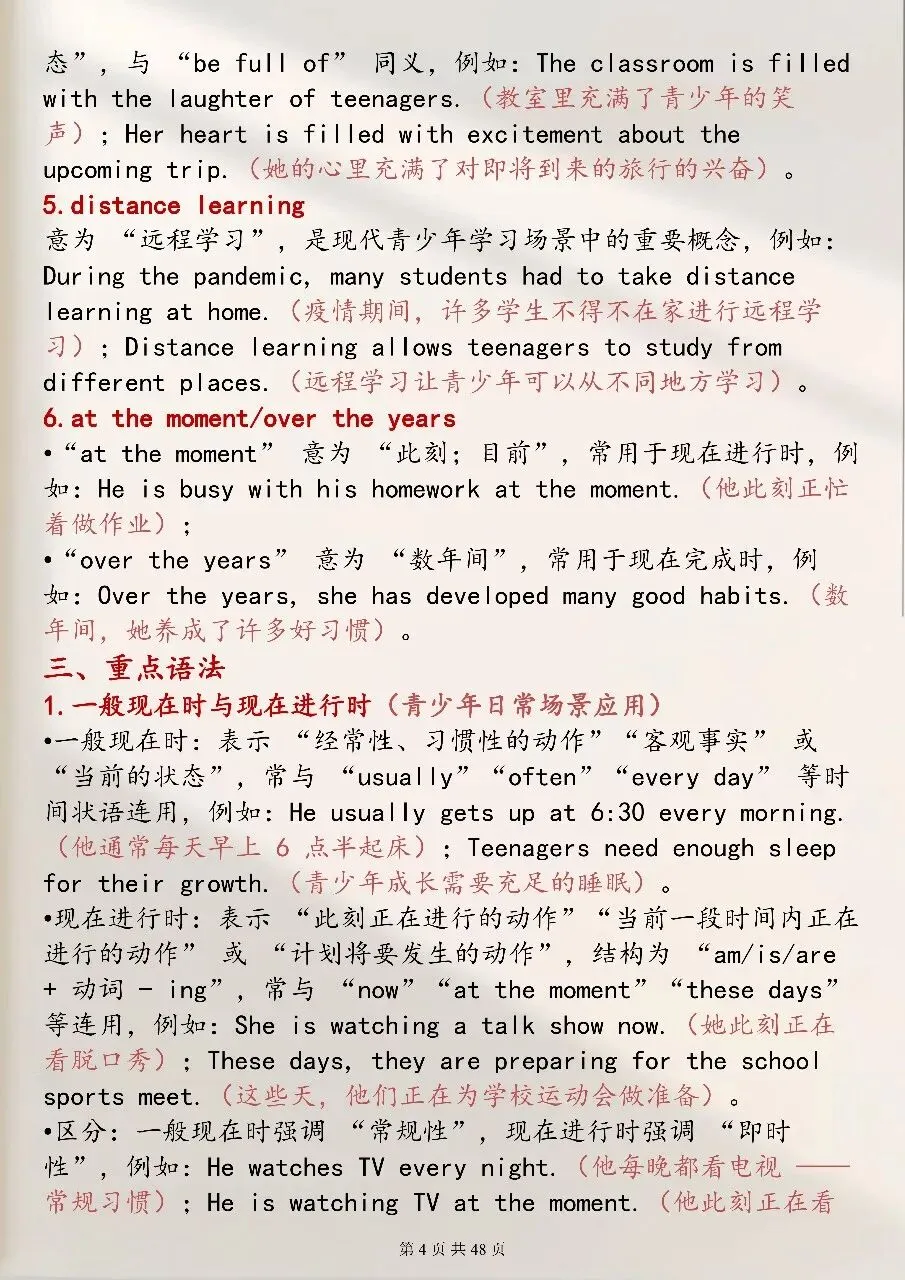 态”，与 “be full of” 同义，例如：The classroom is filled with the laughter of teenagers.（教室里充满了青少年的笑声）；Her heart is filled with excitement about the upcoming trip.（她的心里充满了对即将到来的旅行的兴奋）。

5.distance learning

意为 “远程学习”，是现代青少年学习场景中的重要概念，例如：During the pandemic, many students had to take distance learning at home.（疫情期间，许多学生不得不在家进行远程学习）；Distance learning allows teenagers to study from different places.（远程学习让青少年可以从不同地方学习）。

6.at the moment/over the years

•“at the moment” 意为 “此刻；目前”，常用于现在进行时，例如：He is busy with his homework at the moment.（他此刻正忙着做作业）；

•“over the years” 意为 “数年间”，常用于现在完成时，例如：Over the years, she has developed many good habits.（数年间，她养成了许多好习惯）。

三、重点语法

1.一般现在时与现在进行时（青少年日常场景应用）

•一般现在时：表示 “经常性、习惯性的动作”“客观事实” 或 “当前的状态”，常与 “usually”“often”“every day” 等时间状语连用，例如：He usually gets up at 6:30 every morning.（他通常每天早上 6 点半起床）；Teenagers need enough sleep for their growth.（青少年成长需要充足的睡眠）。

•现在进行时：表示 “此刻正在进行的动作”“当前一段时间内正在进行的动作” 或 “计划将要发生的动作”，结构为 “am/is/are + 动词 - ing”，常与 “now”“at the moment”“these days” 等连用，例如：She is watching a talk show now.（她此刻正在看脱口秀）；These days, they are preparing for the school sports meet.（这些天，他们正在为学校运动会做准备）。

•区分：一般现在时强调 “常规性”，现在进行时强调 “即时性”，例如：He watches TV every night.（他每晚都看电视 —— 常规习惯）；He is watching TV at the moment.（他此刻正在看

第 4 页 共 48 页